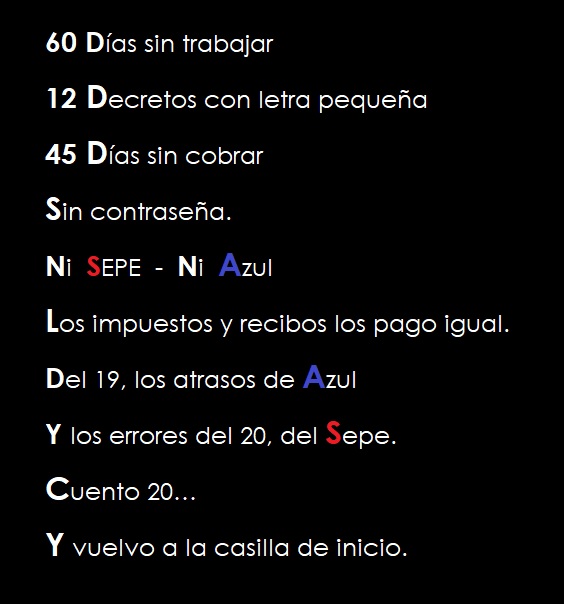 60 Días sin trabajar

12 Decretos con letra pequeña

45 Días sin cobrar

Sin contraseña.

Ni SEPE - Ni Azul

Los impuestos y recibos los pago igual.

Del 19, los atrasos de Azul

Y los errores del 20, del Sepe.

Cuento 20...

Y vuelvo a la casilla de inicio.